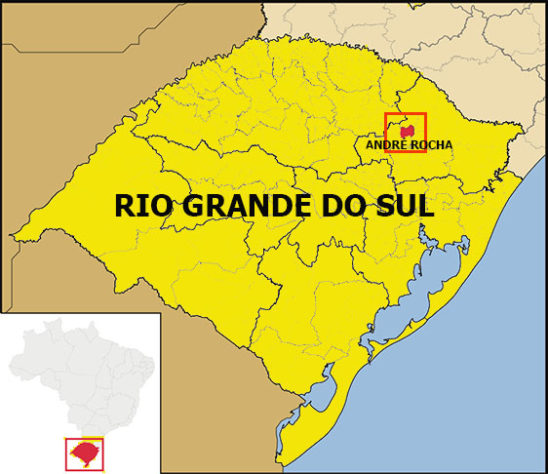 ANDRÉ ROCHA

RIO GRANDE DO SUL